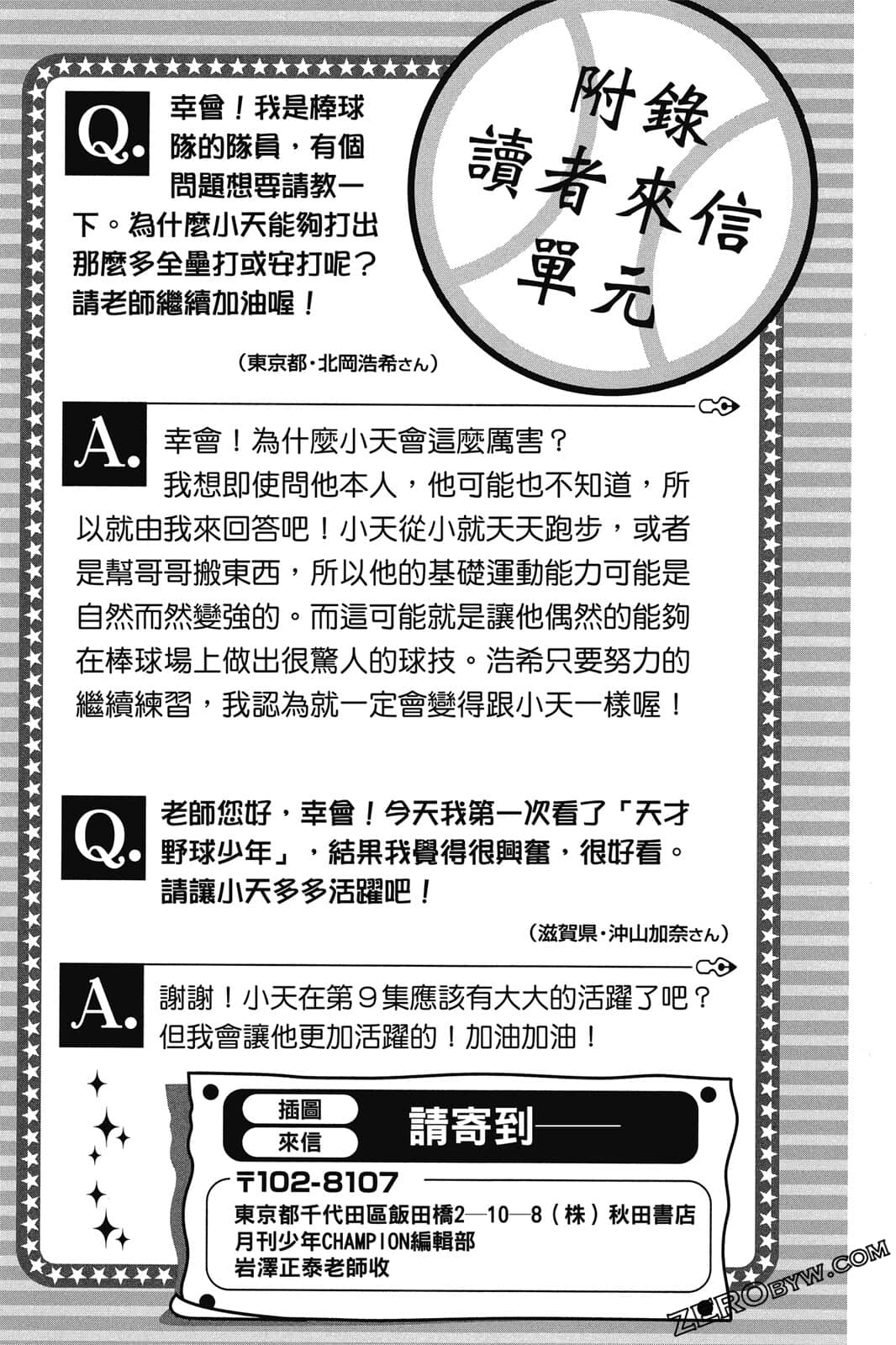 附錄
讀者來信
單元

Q. 幸會！我是棒球隊的隊員，有個問題想要請教一下。為什麼小天能夠打出那麼多全壘打或安打呢？請老師繼續加油喔！

（東京都・北岡浩希さん）

A. 幸會！為什麼小天會這麼厲害？
我想即使問他本人，他可能也不知道，所以就由我來回答吧！小天從小就天天跑步，或者是幫哥哥搬東西，所以他的基礎運動能力可能是自然而然變強的。而這可能就是讓他偶然的能夠在棒球場上做出很驚人的球技。浩希只要努力的繼續練習，我認為就一定會變得跟小天一樣喔！

Q. 老師您好，幸會！今天我第一次看了「天才野球少年」，結果我覺得很興奮，很好看。請讓小天多多活躍吧！

（滋賀県・沖山加奈さん）

A. 謝謝！小天在第9集應該有大大的活躍了吧？但我會讓他更加活躍的！加油加油！

插圖
來信
請寄到——

〒102-8107
東京都千代田區飯田橋2—10—8（株）秋田書店
月刊少年CHAMPION編輯部
岩澤正泰老師收

ZEROBYW.COM